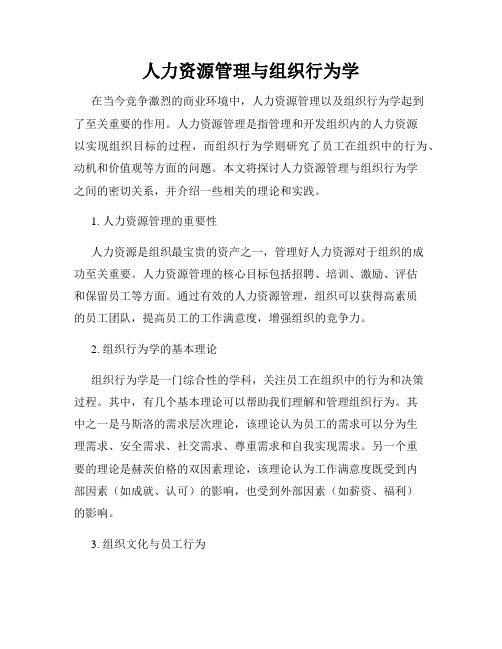 人力资源管理与组织行为学

在当今竞争激烈的商业环境中，人力资源管理以及组织行为学起到了至关重要的作用。人力资源管理是指管理和开发组织内的人力资源以实现组织目标的过程，而组织行为学则研究了员工在组织中的行为、动机和价值观等方面的问题。本文将探讨人力资源管理与组织行为学之间的密切关系，并介绍一些相关的理论和实践。

1. 人力资源管理的重要性

人力资源是组织最宝贵的资产之一，管理好人力资源对于组织的成功至关重要。人力资源管理的核心目标包括招聘、培训、激励、评估和保留员工等方面。通过有效的人力资源管理，组织可以获得高素质的员工团队，提高员工的工作满意度，增强组织的竞争力。

2. 组织行为学的基本理论

组织行为学是一门综合性的学科，关注员工在组织中的行为和决策过程。其中，有几个基本理论可以帮助我们理解和管理组织行为。其中之一是马斯洛的需求层次理论，该理论认为员工的需求可以分为生理需求、安全需求、社交需求、尊重需求和自我实现需求。另一个重要的理论是赫茨伯格的双因素理论，该理论认为工作满意度既受到内部因素（如成就、认可）的影响，也受到外部因素（如薪资、福利）的影响。

3. 组织文化与员工行为